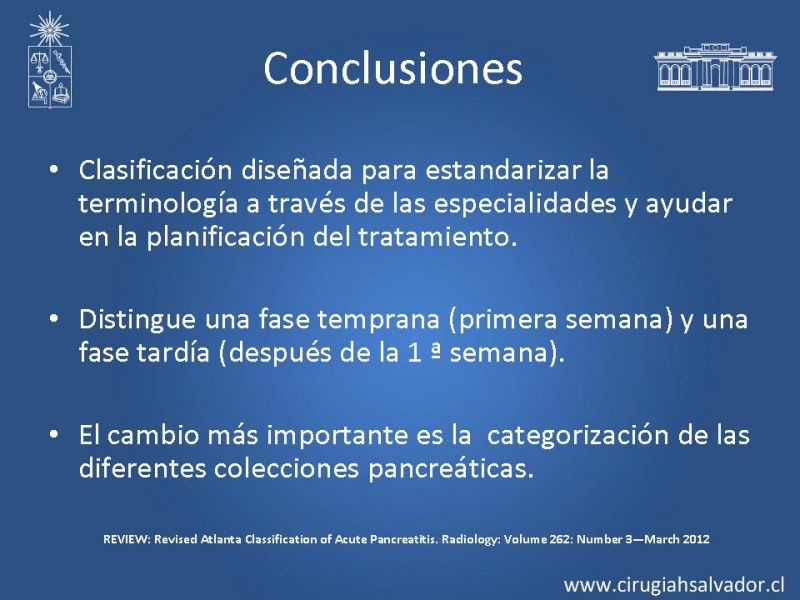 Conclusiones

• Clasificación diseñada para estandarizar la terminología a través de las especialidades y ayudar en la planificación del tratamiento.

• Distingue una fase temprana (primera semana) y una fase tardía (después de la 1 ª semana).

• El cambio más importante es la categorización de las diferentes colecciones pancreáticas.

REVIEW: Revised Atlanta Classification of Acute Pancreatitis. Radiology: Volume 262: Number 3—March 2012

www.cirugiahsalvador.cl